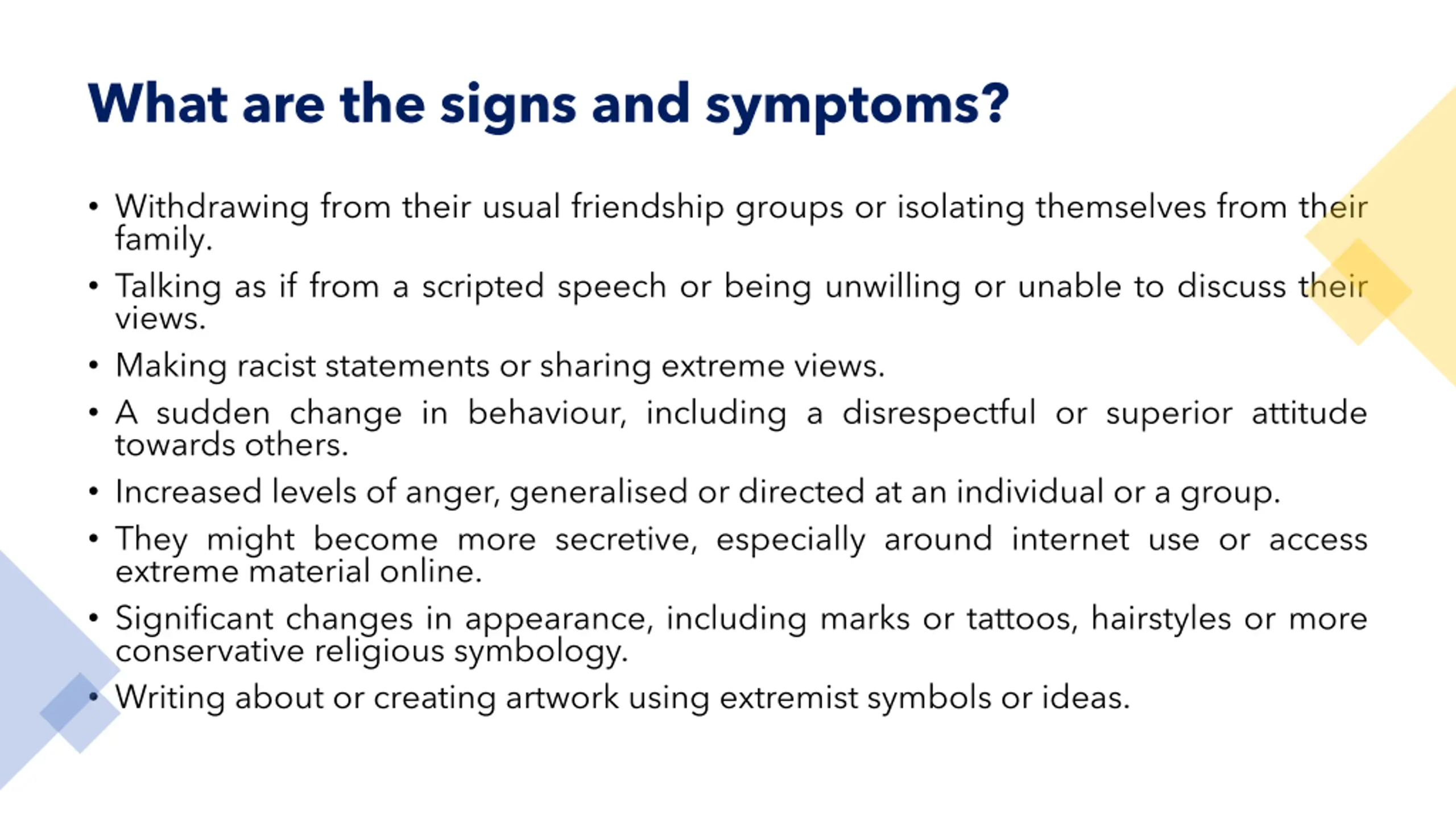 What are the signs and symptoms?

• Withdrawing from their usual friendship groups or isolating themselves from their family.

• Talking as if from a scripted speech or being unwilling or unable to discuss their views.

• Making racist statements or sharing extreme views.

• A sudden change in behaviour, including a disrespectful or superior attitude towards others.

• Increased levels of anger, generalised or directed at an individual or a group.

• They might become more secretive, especially around internet use or access extreme material online.

• Significant changes in appearance, including marks or tattoos, hairstyles or more conservative religious symbology.

• Writing about or creating artwork using extremist symbols or ideas.